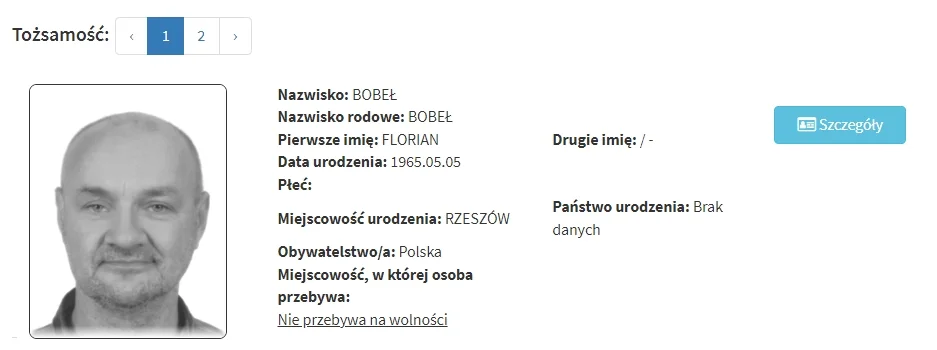 Tożsamość: ‹ 1 2 ›

Nazwisko: BOBEŁ
Nazwisko rodowe: BOBEŁ
Pierwsze imię: FLORIAN
Data urodzenia: 1965.05.05
Płeć:

Miejscowość urodzenia: RZESZÓW

Obywatelstwo/a: Polska
Miejscowość, w której osoba przebywa:
Nie przebywa na wolności

Drugie imię: / -

Państwo urodzenia: Brak danych

Szczegóły